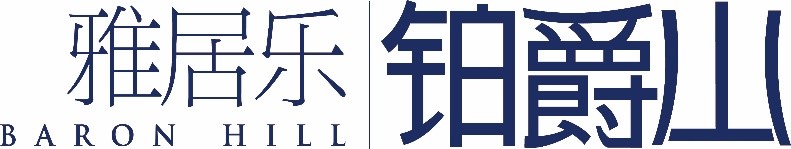 雅居乐
BARON HILL
铂爵山